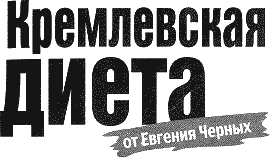 Кремлевская
диета
от Евгения Черных